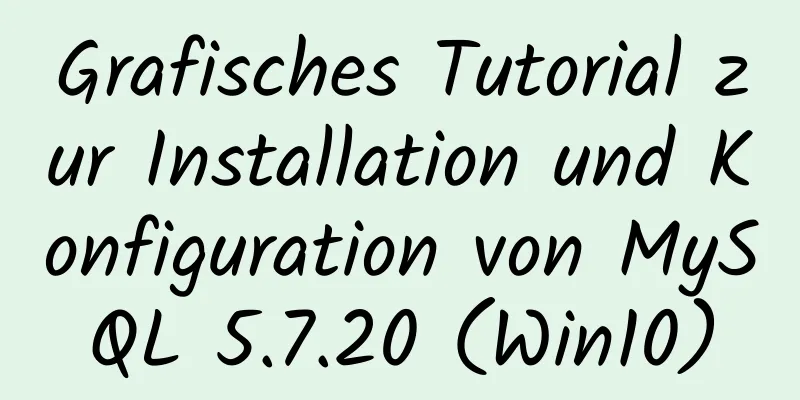 Grafisches Tutorial zur Installation und Konfiguration von MySQL 5.7.20 (Win10)